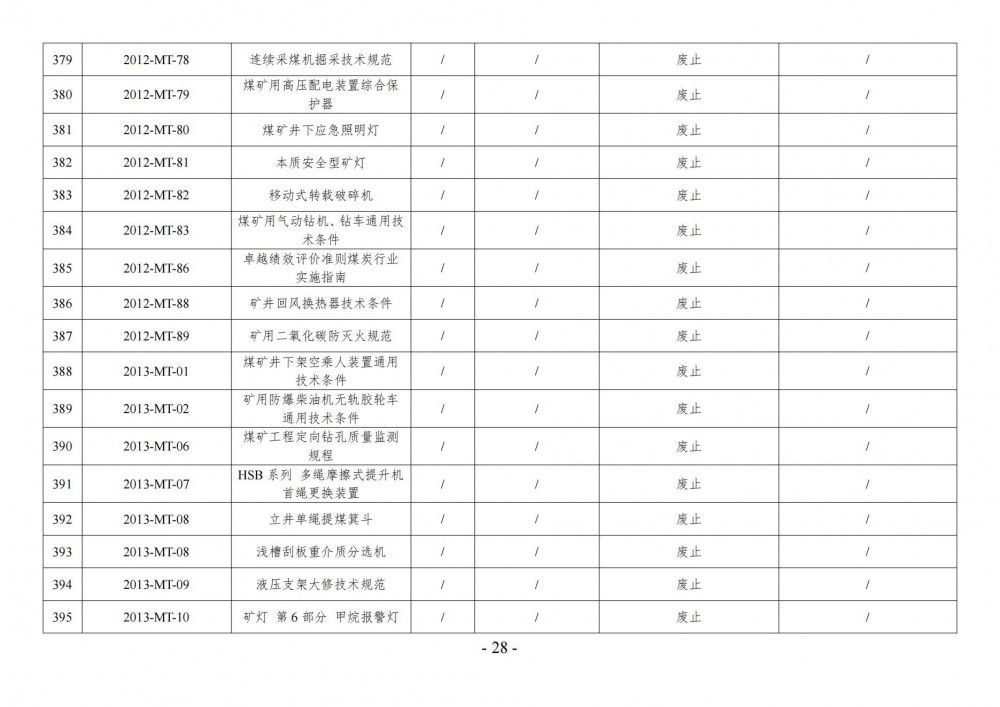 | 379 | 2012-MT-78 | 连续采煤机掘采技术规范 | / | / | 废止 | / |
|---|---|---|---|---|---|---|
| 380 | 2012-MT-79 | 煤矿用高压配电装置综合保护器 | / | / | 废止 | / |
| 381 | 2012-MT-80 | 煤矿井下应急照明灯 | / | / | 废止 | / |
| 382 | 2012-MT-81 | 本质安全型矿灯 | / | / | 废止 | / |
| 383 | 2012-MT-82 | 移动式转载破碎机 | / | / | 废止 | / |
| 384 | 2012-MT-83 | 煤矿用气动钻机、钻车通用技术条件 | / | / | 废止 | / |
| 385 | 2012-MT-86 | 卓越绩效评价准则煤炭行业实施指南 | / | / | 废止 | / |
| 386 | 2012-MT-88 | 矿井回风换热器技术条件 | / | / | 废止 | / |
| 387 | 2012-MT-89 | 矿用二氧化碳防灭火规范 | / | / | 废止 | / |
| 388 | 2013-MT-01 | 煤矿井下架空乘人装置通用技术条件 | / | / | 废止 | / |
| 389 | 2013-MT-02 | 矿用防爆柴油机无轨胶轮车通用技术条件 | / | / | 废止 | / |
| 390 | 2013-MT-06 | 煤矿工程定向钻孔质量监测规程 | / | / | 废止 | / |
| 391 | 2013-MT-07 | HSB 系列 多绳摩擦式提升机首绳更换装置 | / | / | 废止 | / |
| 392 | 2013-MT-08 | 立井单绳提煤箕斗 | / | / | 废止 | / |
| 393 | 2013-MT-08 | 浅槽刮板重介质分选机 | / | / | 废止 | / |
| 394 | 2013-MT-09 | 液压支架大修技术规范 | / | / | 废止 | / |
| 395 | 2013-MT-10 | 矿灯 第 6 部分 甲烷报警灯 | / | / | 废止 | / |

- 28 -